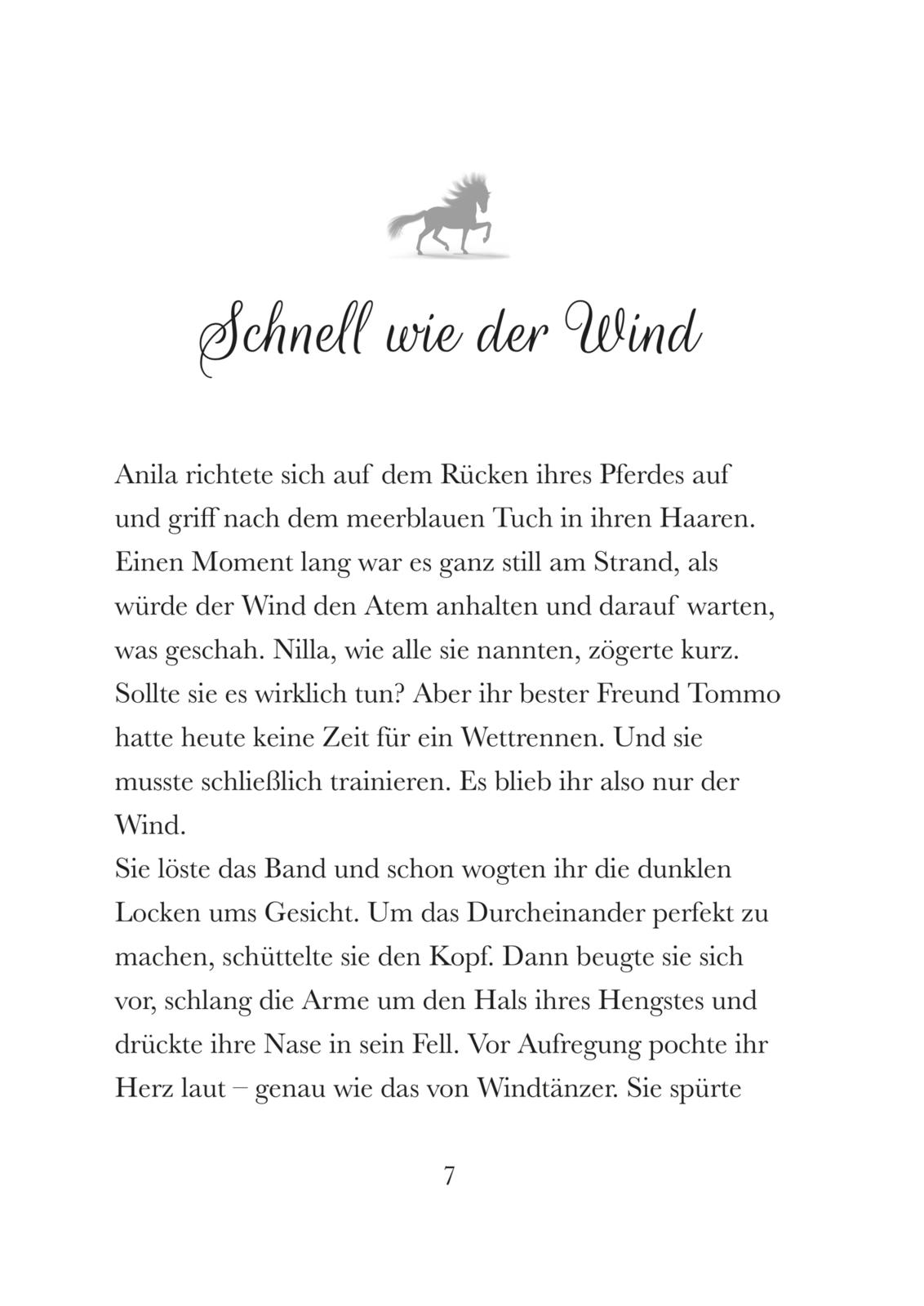 Schnell wie der Wind

Anila richtete sich auf dem Rücken ihres Pferdes auf und griff nach dem meerblauen Tuch in ihren Haaren. Einen Moment lang war es ganz still am Strand, als würde der Wind den Atem anhalten und darauf warten, was geschah. Nilla, wie alle sie nannten, zögerte kurz. Sollte sie es wirklich tun? Aber ihr bester Freund Tommo hatte heute keine Zeit für ein Wettrennen. Und sie musste schließlich trainieren. Es blieb ihr also nur der Wind.
Sie löste das Band und schon wogten ihr die dunklen Locken ums Gesicht. Um das Durcheinander perfekt zu machen, schüttelte sie den Kopf. Dann beugte sie sich vor, schlang die Arme um den Hals ihres Hengstes und drückte ihre Nase in sein Fell. Vor Aufregung pochte ihr Herz laut – genau wie das von Windtänzer. Sie spürte

7